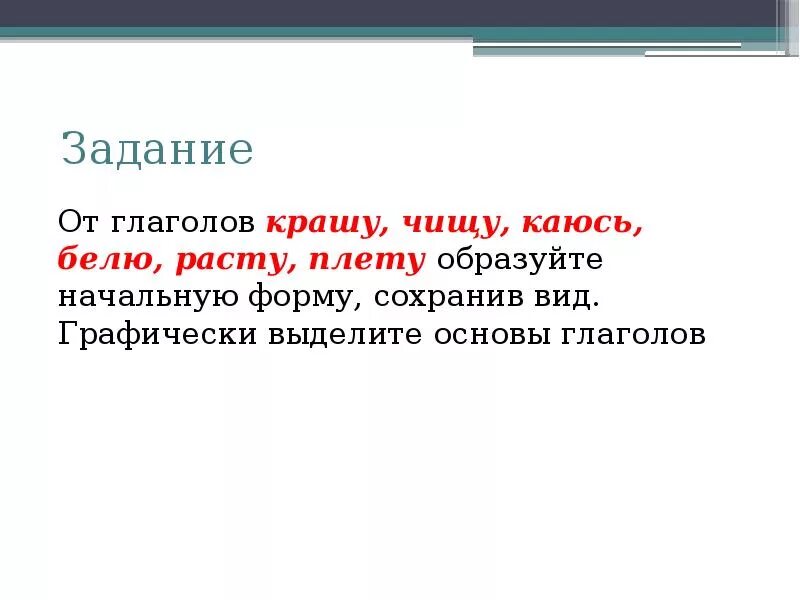 Задание

От глаголов крашу, чищу, каюсь, белю, расту, плету образуйте начальную форму, сохранив вид. Графически выделите основы глаголов